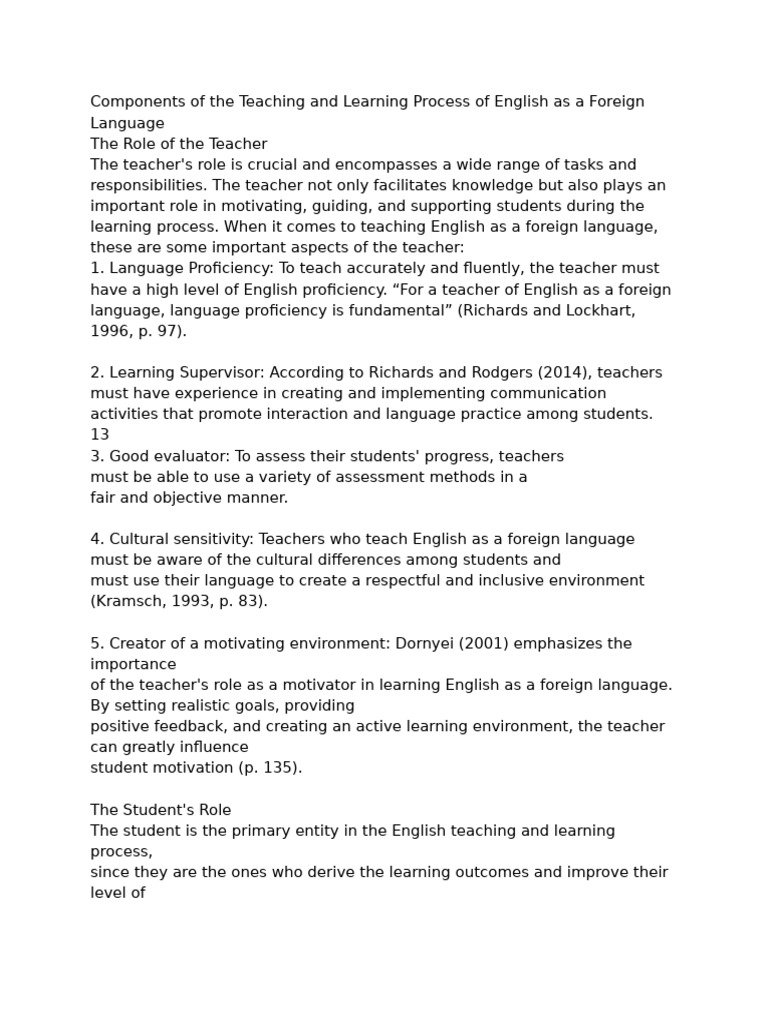 Components of the Teaching and Learning Process of English as a Foreign Language
The Role of the Teacher
The teacher's role is crucial and encompasses a wide range of tasks and responsibilities. The teacher not only facilitates knowledge but also plays an important role in motivating, guiding, and supporting students during the learning process. When it comes to teaching English as a foreign language, these are some important aspects of the teacher:
1. Language Proficiency: To teach accurately and fluently, the teacher must have a high level of English proficiency. “For a teacher of English as a foreign language, language proficiency is fundamental” (Richards and Lockhart, 1996, p. 97).

2. Learning Supervisor: According to Richards and Rodgers (2014), teachers must have experience in creating and implementing communication activities that promote interaction and language practice among students.
13
3. Good evaluator: To assess their students' progress, teachers must be able to use a variety of assessment methods in a fair and objective manner.

4. Cultural sensitivity: Teachers who teach English as a foreign language must be aware of the cultural differences among students and must use their language to create a respectful and inclusive environment (Kramsch, 1993, p. 83).

5. Creator of a motivating environment: Dornyei (2001) emphasizes the importance of the teacher's role as a motivator in learning English as a foreign language. By setting realistic goals, providing positive feedback, and creating an active learning environment, the teacher can greatly influence student motivation (p. 135).

The Student's Role
The student is the primary entity in the English teaching and learning process, since they are the ones who derive the learning outcomes and improve their level of